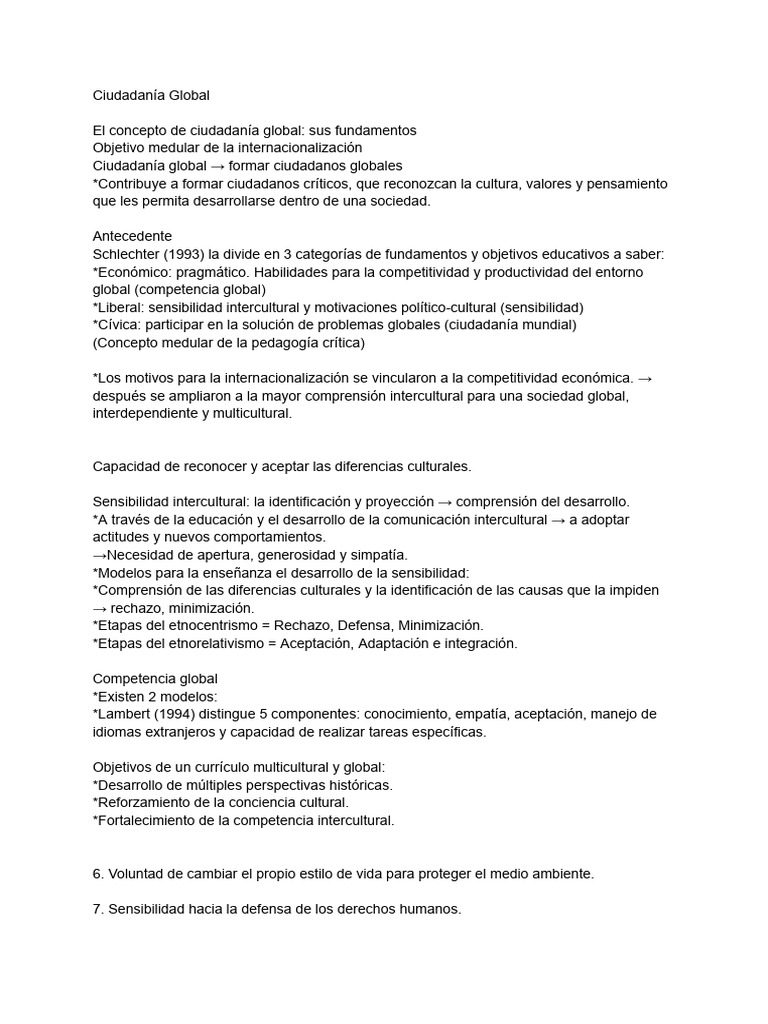 Ciudadanía Global

El concepto de ciudadanía global: sus fundamentos
Objetivo medular de la internacionalización
Ciudadanía global → formar ciudadanos globales
*Contribuye a formar ciudadanos críticos, que reconozcan la cultura, valores y pensamiento que les permita desarrollarse dentro de una sociedad.

Antecedente
Schlechter (1993) la divide en 3 categorías de fundamentos y objetivos educativos a saber:
*Económico: pragmático. Habilidades para la competitividad y productividad del entorno global (competencia global)
*Liberal: sensibilidad intercultural y motivaciones político-cultural (sensibilidad)
*Cívica: participar en la solución de problemas globales (ciudadanía mundial)
(Concepto medular de la pedagogía crítica)

*Los motivos para la internacionalización se vincularon a la competitividad económica. → después se ampliaron a la mayor comprensión intercultural para una sociedad global, interdependiente y multicultural.

Capacidad de reconocer y aceptar las diferencias culturales.

Sensibilidad intercultural: la identificación y proyección → comprensión del desarrollo.
*A través de la educación y el desarrollo de la comunicación intercultural → a adoptar actitudes y nuevos comportamientos.
→Necesidad de apertura, generosidad y simpatía.
*Modelos para la enseñanza el desarrollo de la sensibilidad:
*Comprensión de las diferencias culturales y la identificación de las causas que la impiden → rechazo, minimización.
*Etapas del etnocentrismo = Rechazo, Defensa, Minimización.
*Etapas del etnorelativismo = Aceptación, Adaptación e integración.

Competencia global
*Existen 2 modelos:
*Lambert (1994) distingue 5 componentes: conocimiento, empatía, aceptación, manejo de idiomas extranjeros y capacidad de realizar tareas específicas.

Objetivos de un currículo multicultural y global:
*Desarrollo de múltiples perspectivas históricas.
*Reforzamiento de la conciencia cultural.
*Fortalecimiento de la competencia intercultural.

6. Voluntad de cambiar el propio estilo de vida para proteger el medio ambiente.

7. Sensibilidad hacia la defensa de los derechos humanos.